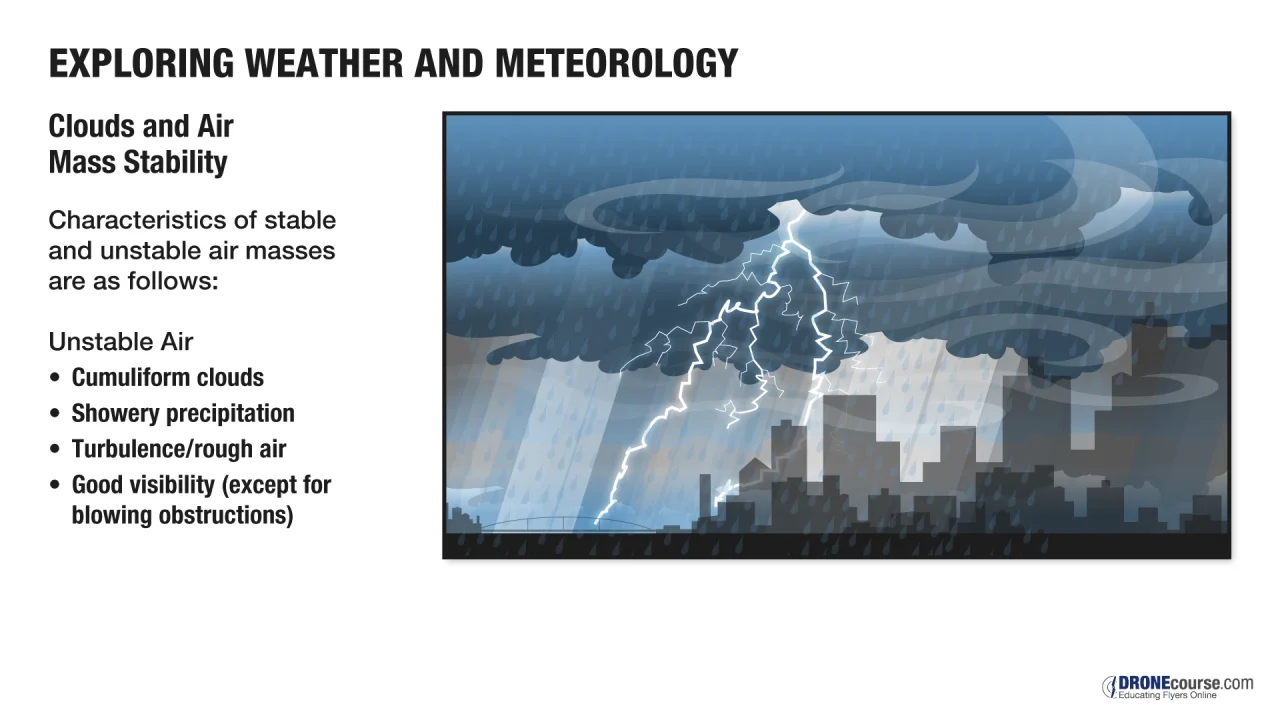 EXPLORING WEATHER AND METEOROLOGY

Clouds and Air Mass Stability

Characteristics of stable and unstable air masses are as follows:

Unstable Air
• Cumuliform clouds
• Showery precipitation
• Turbulence/rough air
• Good visibility (except for blowing obstructions)

DRONEcourse.com
Educating Flyers Online